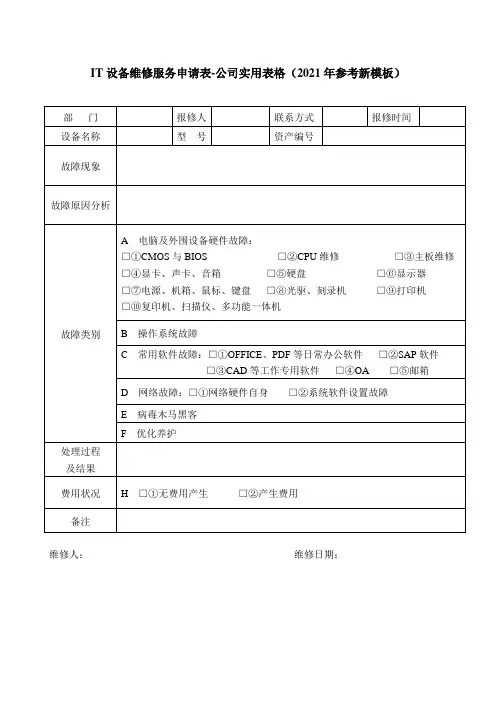 IT 设备维修服务申请表-公司实用表格（2021 年参考新模板）

| 部　门 |  | 报修人 |  | 联系方式 |  | 报修时间 |  |
|---|---|---|---|---|---|---|---|
| 设备名称 |  | 型　号 |  | 资产编号 |  |  |  |
| 故障现象 |  |  |  |  |  |  |  |
| 故障原因分析 |  |  |  |  |  |  |  |
| 故障类别 | A　电脑及外围设备硬件故障：<br>□①CMOS 与 BIOS　□②CPU 维修　□③主板维修<br>□④显卡、声卡、音箱　□⑤硬盘　□⑥显示器<br>□⑦电源、机箱、鼠标、键盘　□⑧光驱、刻录机　□⑨打印机<br>□⑩复印机、扫描仪、多功能一体机 |  |  |  |  |  |  |
|  | B　操作系统故障 |  |  |  |  |  |  |
|  | C　常用软件故障：□①OFFICE、PDF 等日常办公软件　□②SAP 软件<br>□③CAD 等工作专用软件　□④OA　□⑤邮箱 |  |  |  |  |  |  |
|  | D　网络故障：□①网络硬件自身　□②系统软件设置故障 |  |  |  |  |  |  |
|  | E　病毒木马黑客 |  |  |  |  |  |  |
|  | F　优化养护 |  |  |  |  |  |  |
| 处理过程及结果 |  |  |  |  |  |  |  |
| 费用状况 | H　□①无费用产生　□②产生费用 |  |  |  |  |  |  |
| 备注 |  |  |  |  |  |  |  |

维修人：　　　　维修日期：